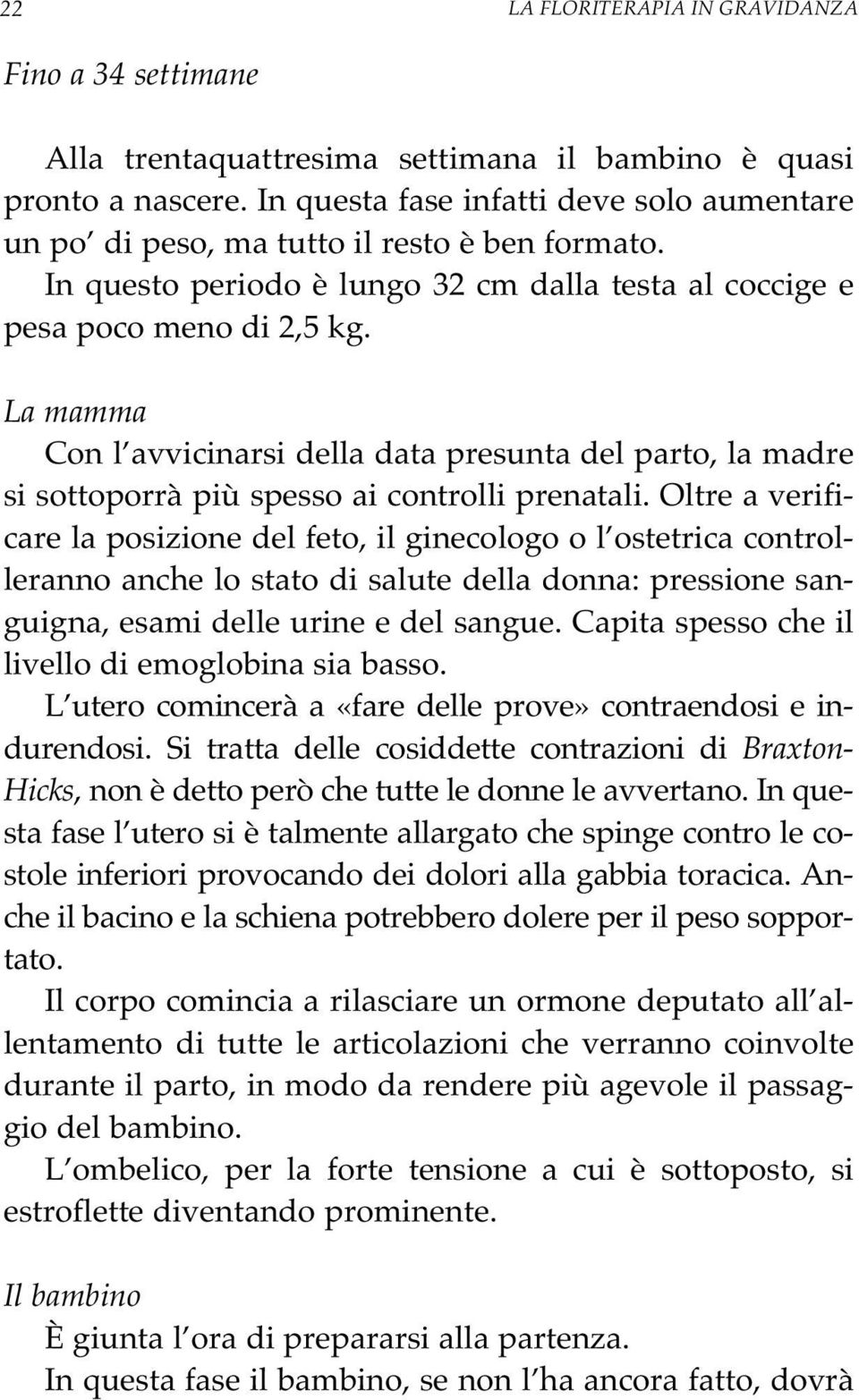 22 LA FLORITERAPIA IN GRAVIDANZA

Fino a 34 settimane

Alla trentaquattresima settimana il bambino è quasi pronto a nascere. In questa fase infatti deve solo aumentare un po' di peso, ma tutto il resto è ben formato.
In questo periodo è lungo 32 cm dalla testa al coccige e pesa poco meno di 2,5 kg.

La mamma
Con l'avvicinarsi della data presunta del parto, la madre si sottoporrà più spesso ai controlli prenatali. Oltre a verificare la posizione del feto, il ginecologo o l'ostetrica controlleranno anche lo stato di salute della donna: pressione sanguigna, esami delle urine e del sangue. Capita spesso che il livello di emoglobina sia basso.
L'utero comincerà a «fare delle prove» contraendosi e indurendosi. Si tratta delle cosiddette contrazioni di Braxton-Hicks, non è detto però che tutte le donne le avvertano. In questa fase l'utero si è talmente allargato che spinge contro le costole inferiori provocando dei dolori alla gabbia toracica. Anche il bacino e la schiena potrebbero dolere per il peso sopportato.
Il corpo comincia a rilasciare un ormone deputato all'allentamento di tutte le articolazioni che verranno coinvolte durante il parto, in modo da rendere più agevole il passaggio del bambino.
L'ombelico, per la forte tensione a cui è sottoposto, si estroflette diventando prominente.

Il bambino
È giunta l'ora di prepararsi alla partenza.
In questa fase il bambino, se non l'ha ancora fatto, dovrà